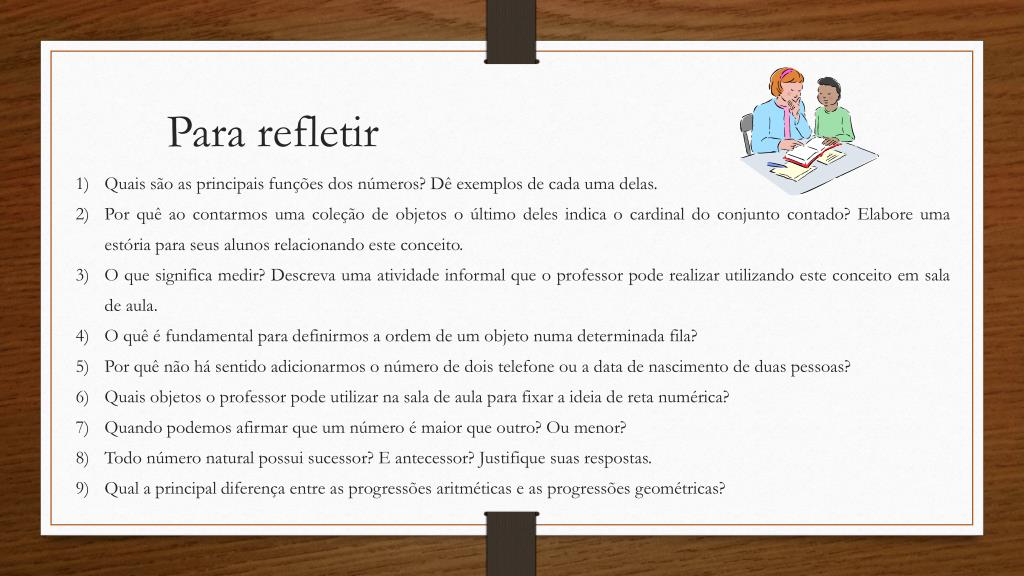 Para refletir

1) Quais são as principais funções dos números? Dê exemplos de cada uma delas.
2) Por quê ao contarmos uma coleção de objetos o último deles indica o cardinal do conjunto contado? Elabore uma estória para seus alunos relacionando este conceito.
3) O que significa medir? Descreva uma atividade informal que o professor pode realizar utilizando este conceito em sala de aula.
4) O quê é fundamental para definirmos a ordem de um objeto numa determinada fila?
5) Por quê não há sentido adicionarmos o número de dois telefone ou a data de nascimento de duas pessoas?
6) Quais objetos o professor pode utilizar na sala de aula para fixar a ideia de reta numérica?
7) Quando podemos afirmar que um número é maior que outro? Ou menor?
8) Todo número natural possui sucessor? E antecessor? Justifique suas respostas.
9) Qual a principal diferença entre as progressões aritméticas e as progressões geométricas?